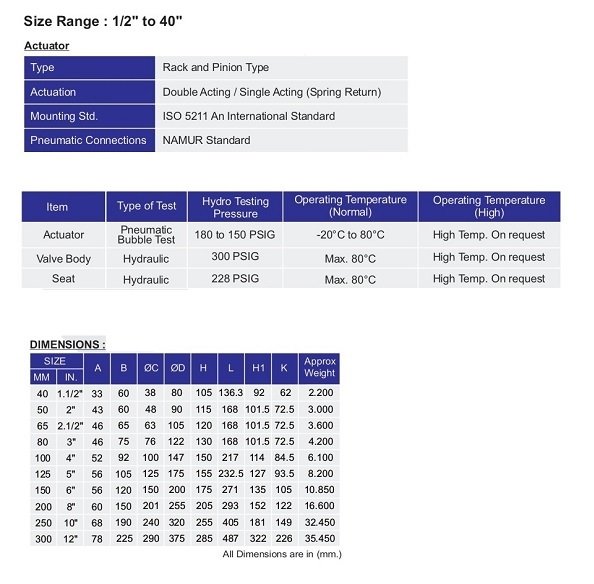 Size Range : 1/2" to 40"

Actuator

| Type | Rack and Pinion Type |
|---|---|
| Actuation | Double Acting / Single Acting (Spring Return) |
| Mounting Std. | ISO 5211 An International Standard |
| Pneumatic Connections | NAMUR Standard |

| Item | Type of Test | Hydro Testing Pressure | Operating Temperature (Normal) | Operating Temperature (High) |
|---|---|---|---|---|
| Actuator | Pneumatic Bubble Test | 180 to 150 PSIG | -20°C to 80°C | High Temp. On request |
| Valve Body | Hydraulic | 300 PSIG | Max. 80°C | High Temp. On request |
| Seat | Hydraulic | 228 PSIG | Max. 80°C | High Temp. On request |

DIMENSIONS :

| SIZE MM | SIZE IN. | A | B | ØC | ØD | H | L | H1 | K | Approx Weight |
|---|---|---|---|---|---|---|---|---|---|---|
| 40 | 1.1/2" | 33 | 60 | 38 | 80 | 105 | 136.3 | 92 | 62 | 2.200 |
| 50 | 2" | 43 | 60 | 48 | 90 | 115 | 168 | 101.5 | 72.5 | 3.000 |
| 65 | 2.1/2" | 46 | 65 | 63 | 105 | 120 | 168 | 101.5 | 72.5 | 3.600 |
| 80 | 3" | 46 | 75 | 76 | 122 | 130 | 168 | 101.5 | 72.5 | 4.200 |
| 100 | 4" | 52 | 92 | 100 | 147 | 150 | 217 | 114 | 84.5 | 6.100 |
| 125 | 5" | 56 | 105 | 125 | 175 | 155 | 232.5 | 127 | 93.5 | 8.200 |
| 150 | 6" | 56 | 120 | 150 | 200 | 175 | 271 | 135 | 105 | 10.850 |
| 200 | 8" | 60 | 150 | 201 | 255 | 205 | 293 | 152 | 122 | 16.600 |
| 250 | 10" | 68 | 190 | 240 | 320 | 255 | 405 | 181 | 149 | 32.450 |
| 300 | 12" | 78 | 225 | 290 | 375 | 285 | 487 | 322 | 226 | 35.450 |

All Dimensions are in (mm.)